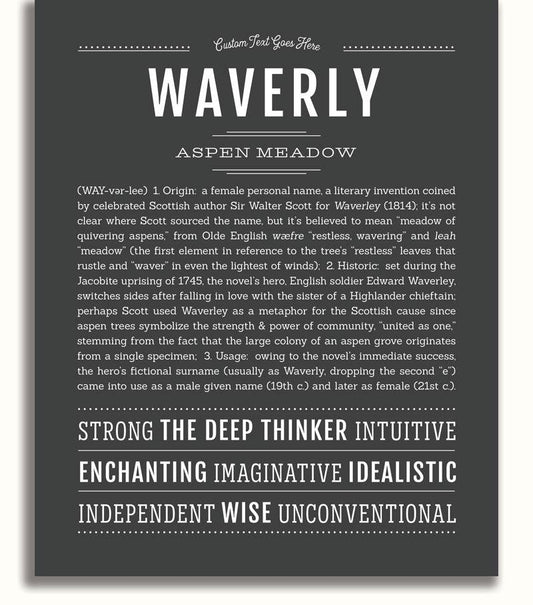 Custom Text Goes Here

WAVERLY

ASPEN MEADOW

(WAY-vər-lee) 1. Origin: a female personal name, a literary invention coined by celebrated Scottish author Sir Walter Scott for Waverley (1814); it's not clear where Scott sourced the name, but it's believed to mean "meadow of quivering aspens," from Olde English wæfre "restless, wavering" and leah "meadow" (the first element in reference to the tree's "restless" leaves that rustle and "waver" in even the lightest of winds); 2. Historic: set during the Jacobite uprising of 1745, the novel's hero, English soldier Edward Waverley, switches sides after falling in love with the sister of a Highlander chieftain; perhaps Scott used Waverley as a metaphor for the Scottish cause since aspen trees symbolize the strength & power of community, "united as one," stemming from the fact that the large colony of an aspen grove originates from a single specimen; 3. Usage: owing to the novel's immediate success, the hero's fictional surname (usually as Waverly, dropping the second "e") came into use as a male given name (19th c.) and later as female (21st c.).

STRONG THE DEEP THINKER INTUITIVE

ENCHANTING IMAGINATIVE IDEALISTIC

INDEPENDENT WISE UNCONVENTIONAL